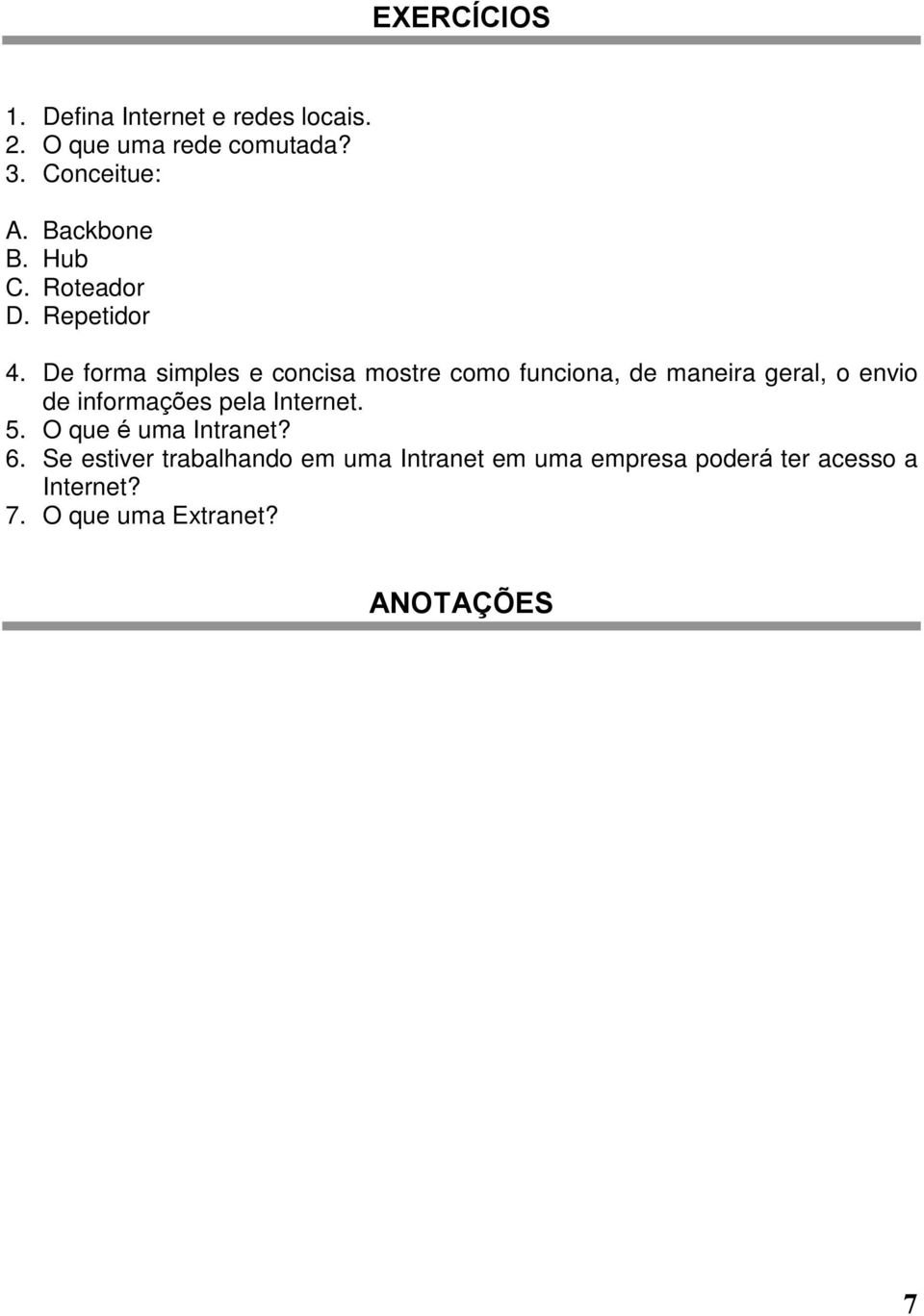 EXERCÍCIOS

1. Defina Internet e redes locais.
2. O que uma rede comutada?
3. Conceitue:

A. Backbone
B. Hub
C. Roteador
D. Repetidor

4. De forma simples e concisa mostre como funciona, de maneira geral, o envio de informações pela Internet.
5. O que é uma Intranet?
6. Se estiver trabalhando em uma Intranet em uma empresa poderá ter acesso a Internet?
7. O que uma Extranet?

ANOTAÇÕES

7